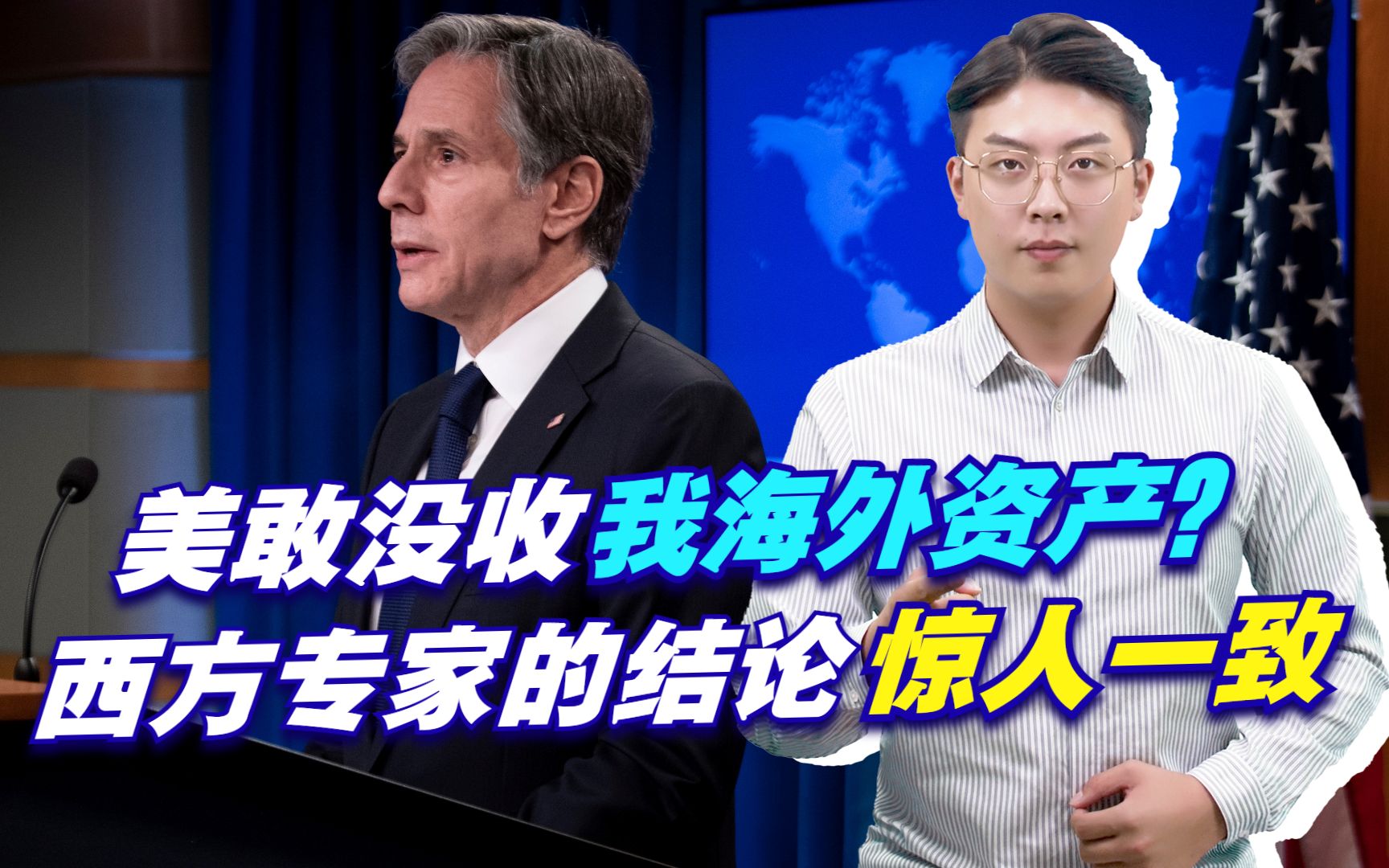 美敢没收我海外资产？
西方专家的结论惊人一致